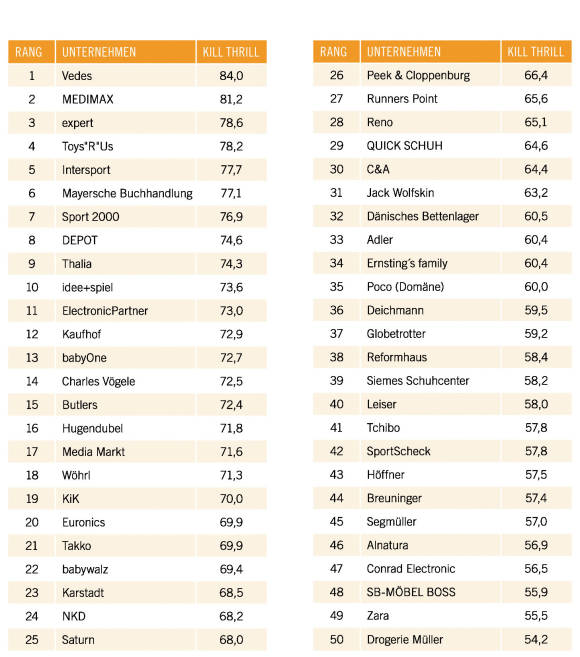 | RANG | UNTERNEHMEN | KILL THRILL |
|---|---|---|
| 1 | Vedes | 84,0 |
| 2 | MEDIMAX | 81,2 |
| 3 | expert | 78,6 |
| 4 | Toys"R"Us | 78,2 |
| 5 | Intersport | 77,7 |
| 6 | Mayersche Buchhandlung | 77,1 |
| 7 | Sport 2000 | 76,9 |
| 8 | DEPOT | 74,6 |
| 9 | Thalia | 74,3 |
| 10 | idee+spiel | 73,6 |
| 11 | ElectronicPartner | 73,0 |
| 12 | Kaufhof | 72,9 |
| 13 | babyOne | 72,7 |
| 14 | Charles Vögele | 72,5 |
| 15 | Butlers | 72,4 |
| 16 | Hugendubel | 71,8 |
| 17 | Media Markt | 71,6 |
| 18 | Wöhrl | 71,3 |
| 19 | KiK | 70,0 |
| 20 | Euronics | 69,9 |
| 21 | Takko | 69,9 |
| 22 | babywalz | 69,4 |
| 23 | Karstadt | 68,5 |
| 24 | NKD | 68,2 |
| 25 | Saturn | 68,0 |

| RANG | UNTERNEHMEN | KILL THRILL |
|---|---|---|
| 26 | Peek & Cloppenburg | 66,4 |
| 27 | Runners Point | 65,6 |
| 28 | Reno | 65,1 |
| 29 | QUICK SCHUH | 64,6 |
| 30 | C&A | 64,4 |
| 31 | Jack Wolfskin | 63,2 |
| 32 | Dänisches Bettenlager | 60,5 |
| 33 | Adler | 60,4 |
| 34 | Ernsting's family | 60,4 |
| 35 | Poco (Domäne) | 60,0 |
| 36 | Deichmann | 59,5 |
| 37 | Globetrotter | 59,2 |
| 38 | Reformhaus | 58,4 |
| 39 | Siemes Schuhcenter | 58,2 |
| 40 | Leiser | 58,0 |
| 41 | Tchibo | 57,8 |
| 42 | SportScheck | 57,8 |
| 43 | Höffner | 57,5 |
| 44 | Breuninger | 57,4 |
| 45 | Segmüller | 57,0 |
| 46 | Alnatura | 56,9 |
| 47 | Conrad Electronic | 56,5 |
| 48 | SB-MÖBEL BOSS | 55,9 |
| 49 | Zara | 55,5 |
| 50 | Drogerie Müller | 54,2 |